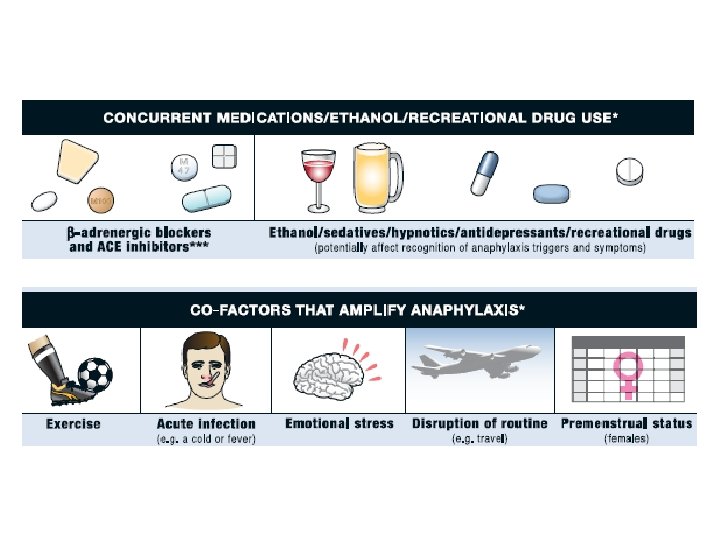 CONCURRENT MEDICATIONS/ETHANOL/RECREATIONAL DRUG USE*

M
47

β-adrenergic blockers and ACE inhibitors***

Ethanol/sedatives/hypnotics/antidepressants/recreational drugs
(potentially affect recognition of anaphylaxis triggers and symptoms)

CO-FACTORS THAT AMPLIFY ANAPHYLAXIS*

Exercise

Acute infection
(e.g. a cold or fever)

Emotional stress

Disruption of routine
(e.g. travel)

Premenstrual status
(females)